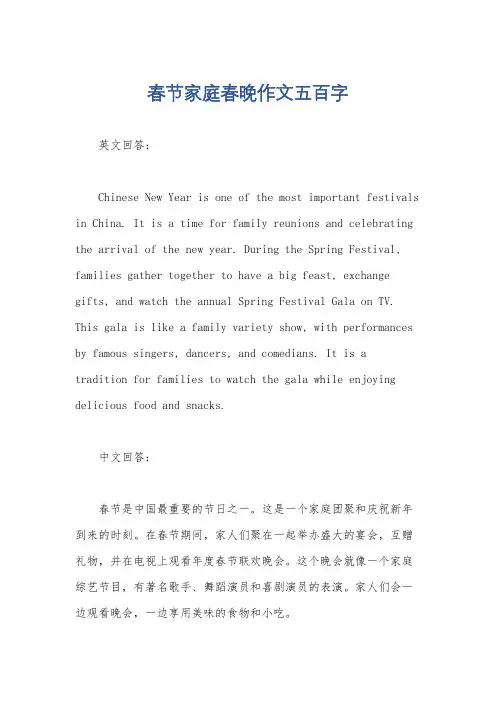 春节家庭春晚作文五百字

英文回答：

Chinese New Year is one of the most important festivals in China. It is a time for family reunions and celebrating the arrival of the new year. During the Spring Festival, families gather together to have a big feast, exchange gifts, and watch the annual Spring Festival Gala on TV. This gala is like a family variety show, with performances by famous singers, dancers, and comedians. It is a tradition for families to watch the gala while enjoying delicious food and snacks.

中文回答：

春节是中国最重要的节日之一。这是一个家庭团聚和庆祝新年到来的时刻。在春节期间，家人们聚在一起举办盛大的宴会，互赠礼物，并在电视上观看年度春节联欢晚会。这个晚会就像一个家庭综艺节目，有著名歌手、舞蹈演员和喜剧演员的表演。家人们会一边观看晚会，一边享用美味的食物和小吃。